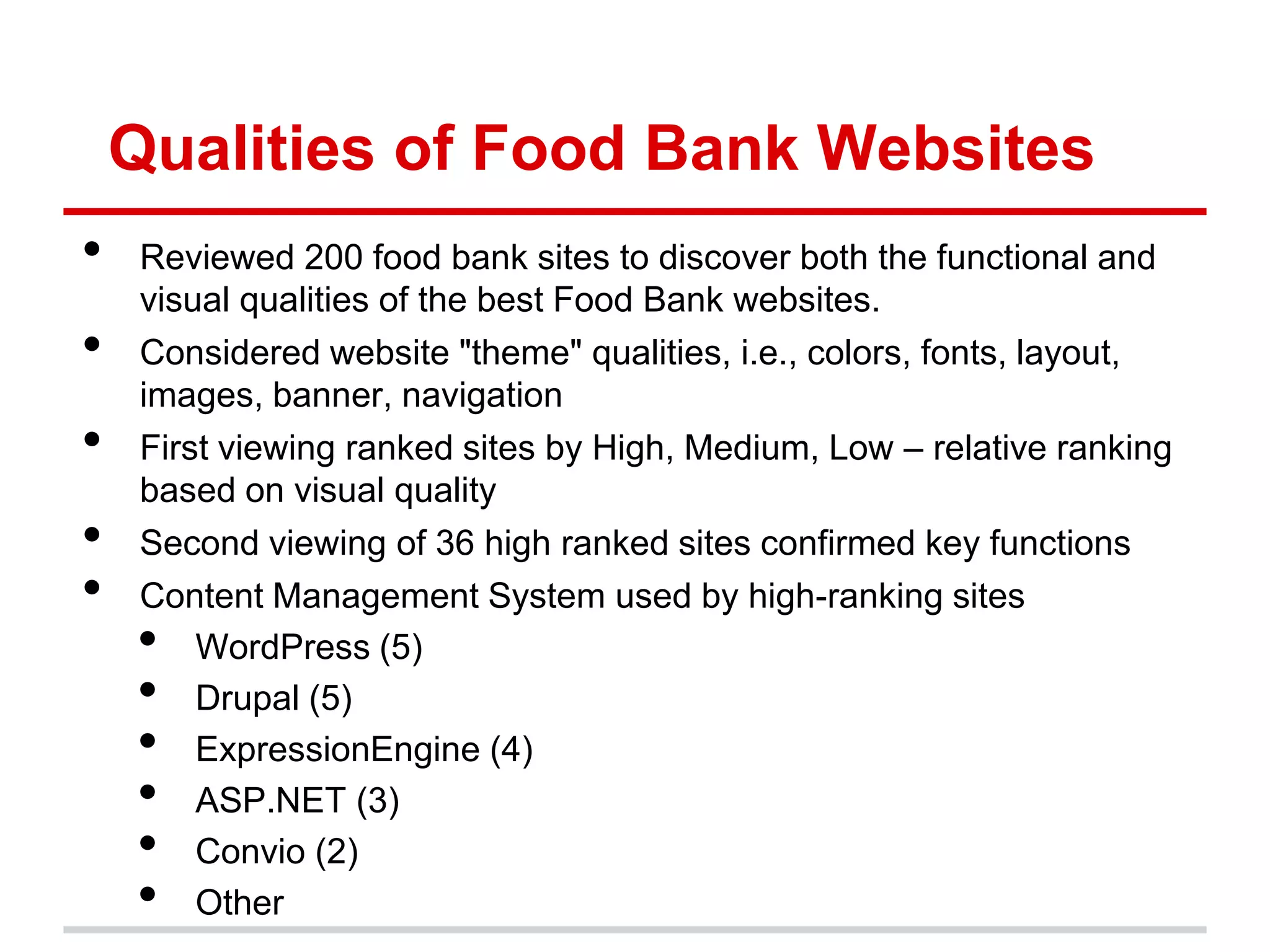 Qualities of Food Bank Websites

• Reviewed 200 food bank sites to discover both the functional and visual qualities of the best Food Bank websites.
• Considered website "theme" qualities, i.e., colors, fonts, layout, images, banner, navigation
• First viewing ranked sites by High, Medium, Low – relative ranking based on visual quality
• Second viewing of 36 high ranked sites confirmed key functions
• Content Management System used by high-ranking sites
  • WordPress (5)
  • Drupal (5)
  • ExpressionEngine (4)
  • ASP.NET (3)
  • Convio (2)
  • Other